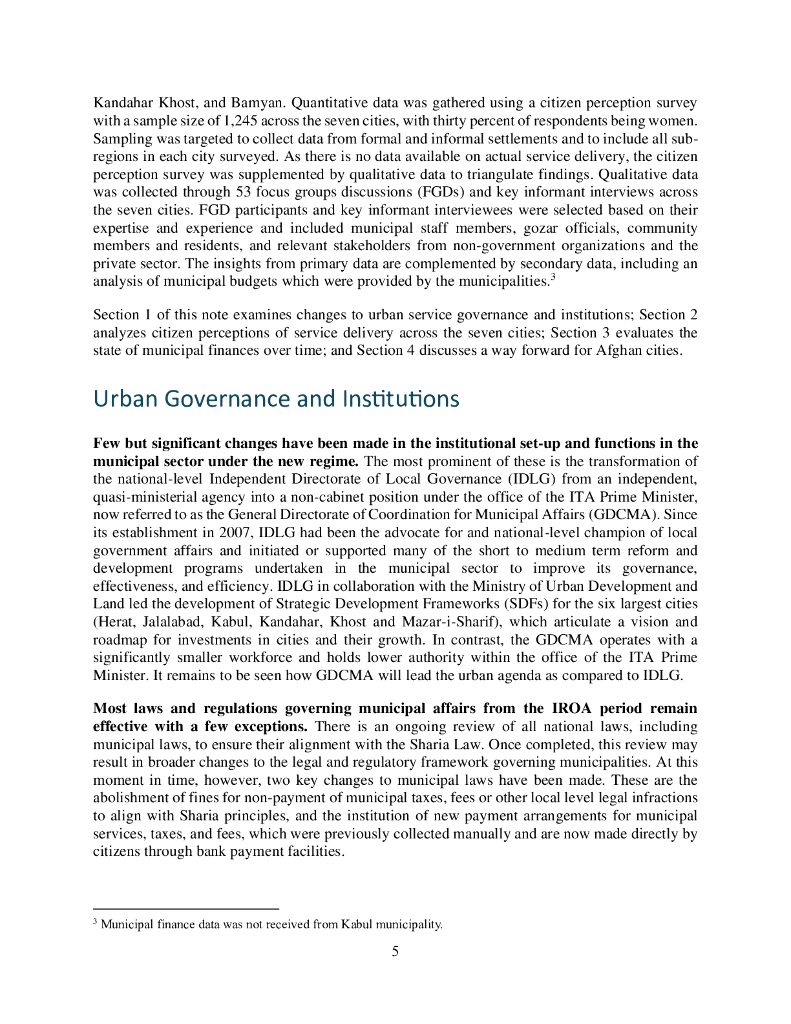 Kandahar Khost, and Bamyan. Quantitative data was gathered using a citizen perception survey with a sample size of 1,245 across the seven cities, with thirty percent of respondents being women. Sampling was targeted to collect data from formal and informal settlements and to include all sub-regions in each city surveyed. As there is no data available on actual service delivery, the citizen perception survey was supplemented by qualitative data to triangulate findings. Qualitative data was collected through 53 focus groups discussions (FGDs) and key informant interviews across the seven cities. FGD participants and key informant interviewees were selected based on their expertise and experience and included municipal staff members, gozar officials, community members and residents, and relevant stakeholders from non-government organizations and the private sector. The insights from primary data are complemented by secondary data, including an analysis of municipal budgets which were provided by the municipalities.$^3$

Section 1 of this note examines changes to urban service governance and institutions; Section 2 analyzes citizen perceptions of service delivery across the seven cities; Section 3 evaluates the state of municipal finances over time; and Section 4 discusses a way forward for Afghan cities.

Urban Governance and Institutions

Few but significant changes have been made in the institutional set-up and functions in the municipal sector under the new regime. The most prominent of these is the transformation of the national-level Independent Directorate of Local Governance (IDLG) from an independent, quasi-ministerial agency into a non-cabinet position under the office of the ITA Prime Minister, now referred to as the General Directorate of Coordination for Municipal Affairs (GDCMA). Since its establishment in 2007, IDLG had been the advocate for and national-level champion of local government affairs and initiated or supported many of the short to medium term reform and development programs undertaken in the municipal sector to improve its governance, effectiveness, and efficiency. IDLG in collaboration with the Ministry of Urban Development and Land led the development of Strategic Development Frameworks (SDFs) for the six largest cities (Herat, Jalalabad, Kabul, Kandahar, Khost and Mazar-i-Sharif), which articulate a vision and roadmap for investments in cities and their growth. In contrast, the GDCMA operates with a significantly smaller workforce and holds lower authority within the office of the ITA Prime Minister. It remains to be seen how GDCMA will lead the urban agenda as compared to IDLG.

Most laws and regulations governing municipal affairs from the IROA period remain effective with a few exceptions. There is an ongoing review of all national laws, including municipal laws, to ensure their alignment with the Sharia Law. Once completed, this review may result in broader changes to the legal and regulatory framework governing municipalities. At this moment in time, however, two key changes to municipal laws have been made. These are the abolishment of fines for non-payment of municipal taxes, fees or other local level legal infractions to align with Sharia principles, and the institution of new payment arrangements for municipal services, taxes, and fees, which were previously collected manually and are now made directly by citizens through bank payment facilities.

$^3$ Municipal finance data was not received from Kabul municipality.

5